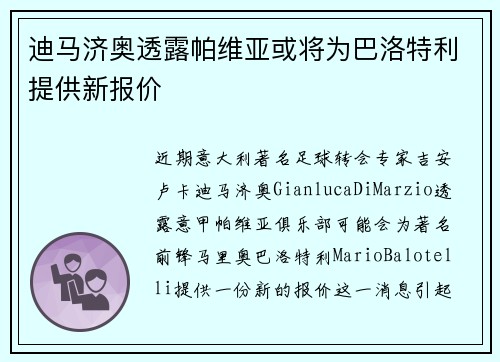 迪马济奥透露帕维亚或将为巴洛特利提供新报价

近期意大利著名足球转会专家吉安卢卡迪马济奥GianlucaDiMarzio透露意甲帕维亚俱乐部可能会为著名前锋马里奥巴洛特利MarioBalotelli提供一份新的报价这一消息引起